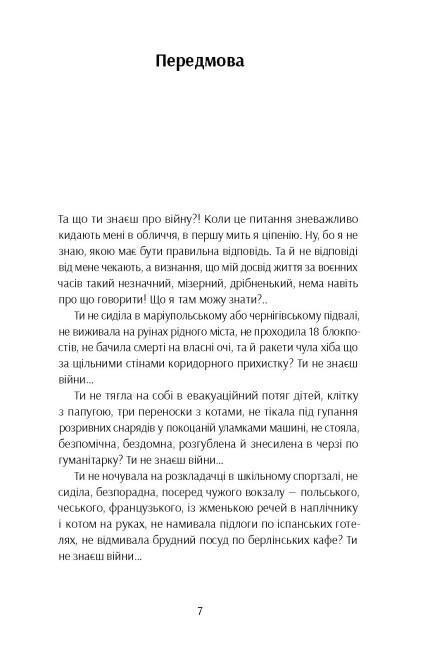 Передмова

Та що ти знаєш про війну?! Коли це питання зневажливо кидають мені в обличчя, в першу мить я ціпенію. Ну, бо я не знаю, якою має бути правильна відповідь. Та й не відповіді від мене чекають, а визнання, що мій досвід життя за воєнних часів такий незначний, мізерний, дрібненький, нема навіть про що говорити! Що я там можу знати?..

Ти не сиділа в маріупольському або чернігівському підвалі, не виживала на руїнах рідного міста, не проходила 18 блокпостів, не бачила смерті на власні очі, та й ракети чула хіба що за щільними стінами коридорного прихистку? Ти не знаєш війни...

Ти не тягла на собі в евакуаційний потяг дітей, клітку з папугою, три переноски з котами, не тікала під гупання розривних снарядів у покоцаній уламками машині, не стояла, безпомічна, бездомна, розгублена й знесилена в черзі по гуманітарку? Ти не знаєш війни...

Ти не ночувала на розкладачці в шкільному спортзалі, не сиділа, безпорадна, посеред чужого вокзалу — польського, чеського, французького, із жменькою речей в наплічнику і котом на руках, не намивала підлоги по іспанських готелях, не відмивала брудний посуд по берлінських кафе? Ти не знаєш війни...

7